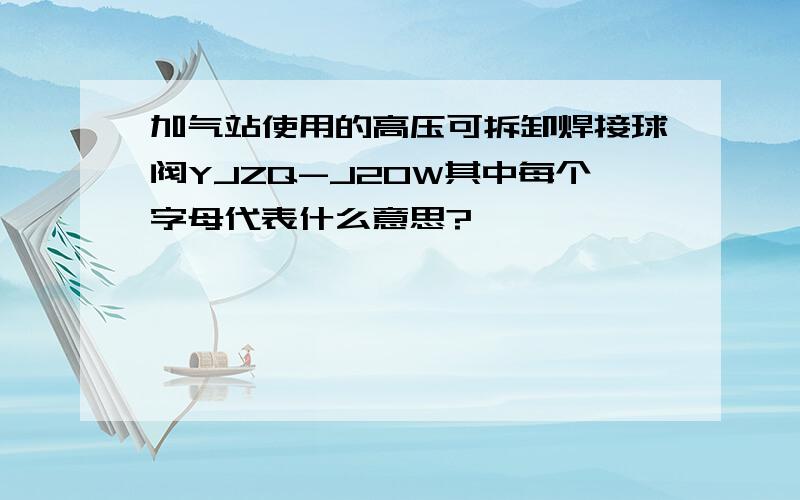 加气站使用的高压可拆卸焊接球阀YJZQ-J20W其中每个字母代表什么意思?